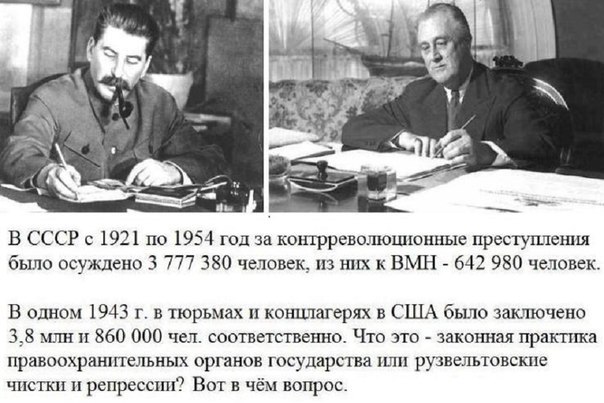 В СССР с 1921 по 1954 год за контрреволюционные преступления было осуждено 3 777 380 человек, из них к ВМН - 642 980 человек.

В одном 1943 г. в тюрьмах и концлагерях в США было заключено 3,8 млн и 860 000 чел. соответственно. Что это - законная практика правоохранительных органов государства или рузвельтовские чистки и репрессии? Вот в чём вопрос.